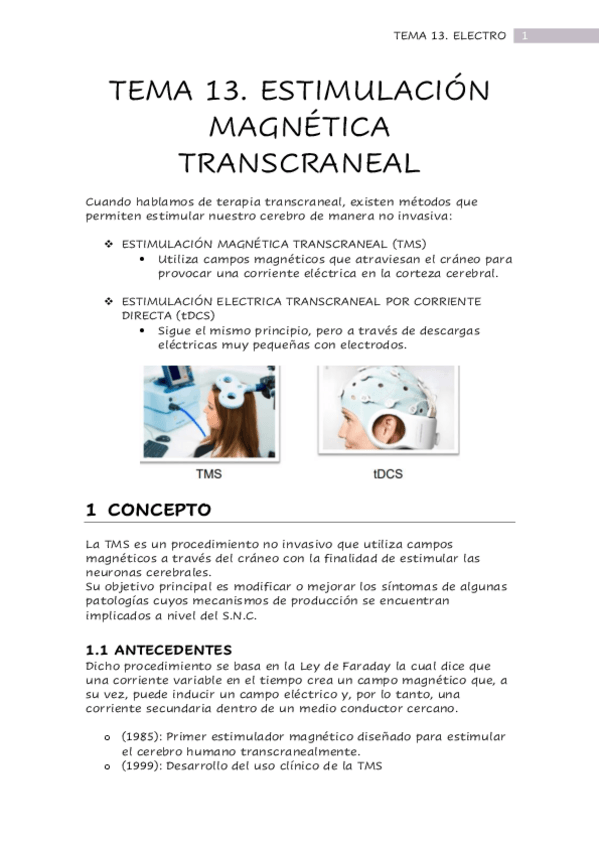 TEMA 13. ELECTRO 1

TEMA 13. ESTIMULACIÓN MAGNÉTICA TRANSCRANEAL

Cuando hablamos de terapia transcraneal, existen métodos que permiten estimular nuestro cerebro de manera no invasiva:

❖ ESTIMULACIÓN MAGNÉTICA TRANSCRANEAL (TMS)
• Utiliza campos magnéticos que atraviesan el cráneo para provocar una corriente eléctrica en la corteza cerebral.

❖ ESTIMULACIÓN ELECTRICA TRANSCRANEAL POR CORRIENTE DIRECTA (tDCS)
• Sigue el mismo principio, pero a través de descargas eléctricas muy pequeñas con electrodos.

TMS

tDCS

1 CONCEPTO

La TMS es un procedimiento no invasivo que utiliza campos magnéticos a través del cráneo con la finalidad de estimular las neuronas cerebrales.
Su objetivo principal es modificar o mejorar los síntomas de algunas patologías cuyos mecanismos de producción se encuentran implicados a nivel del S.N.C.

1.1 ANTECEDENTES
Dicho procedimiento se basa en la Ley de Faraday la cual dice que una corriente variable en el tiempo crea un campo magnético que, a su vez, puede inducir un campo eléctrico y, por lo tanto, una corriente secundaria dentro de un medio conductor cercano.

o (1985): Primer estimulador magnético diseñado para estimular el cerebro humano transcranealmente.
o (1999): Desarrollo del uso clínico de la TMS